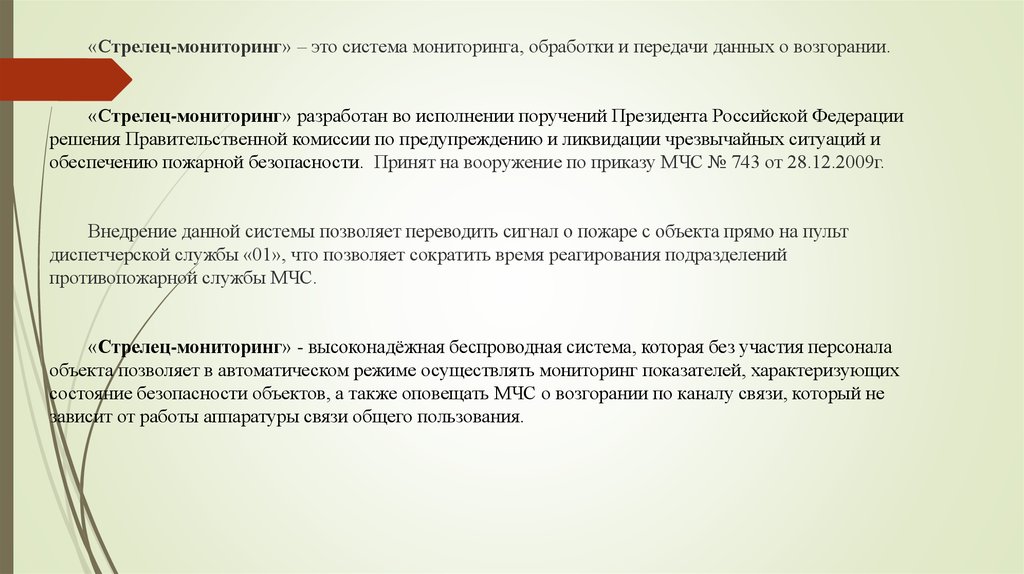 «Стрелец-мониторинг» – это система мониторинга, обработки и передачи данных о возгорании.

«Стрелец-мониторинг» разработан во исполнении поручений Президента Российской Федерации решения Правительственной комиссии по предупреждению и ликвидации чрезвычайных ситуаций и обеспечению пожарной безопасности. Принят на вооружение по приказу МЧС № 743 от 28.12.2009г.

Внедрение данной системы позволяет переводить сигнал о пожаре с объекта прямо на пульт диспетчерской службы «01», что позволяет сократить время реагирования подразделений противопожарной службы МЧС.

«Стрелец-мониторинг» - высоконадёжная беспроводная система, которая без участия персонала объекта позволяет в автоматическом режиме осуществлять мониторинг показателей, характеризующих состояние безопасности объектов, а также оповещать МЧС о возгорании по каналу связи, который не зависит от работы аппаратуры связи общего пользования.